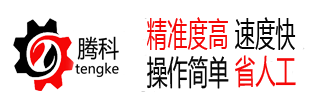 腾科
tengke

精准度高 速度快
操作简单 省人工